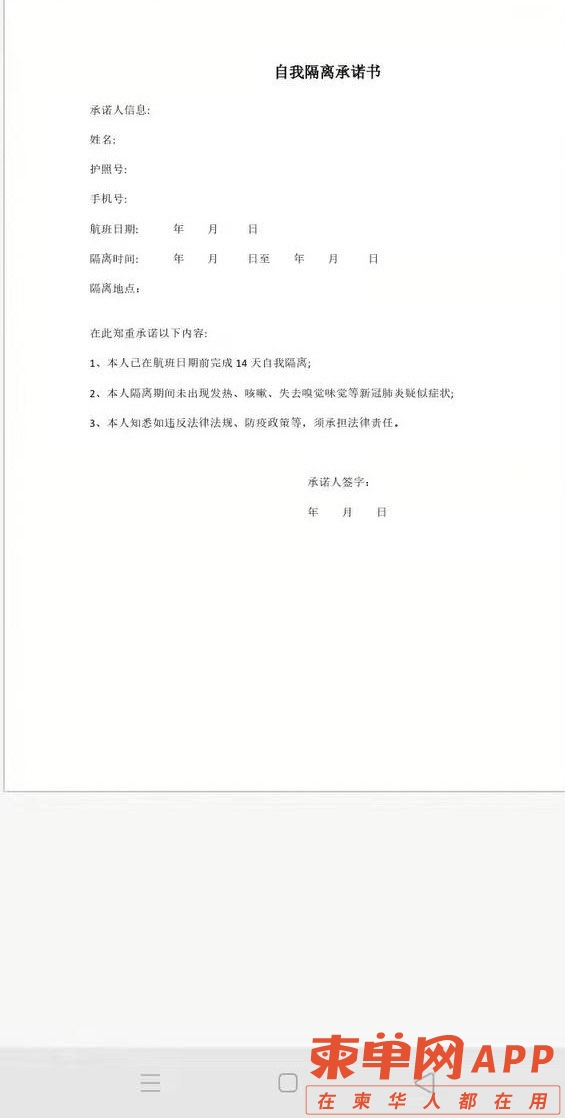 自我隔离承诺书

承诺人信息:

姓名:

护照号:

手机号:

航班日期:　　年　　月　　日

隔离时间:　　年　　月　　日至　　年　　月　　日

隔离地点:

在此郑重承诺以下内容:

1、本人已在航班日期前完成 14 天自我隔离;

2、本人隔离期间未出现发热、咳嗽、失去嗅觉味觉等新冠肺炎疑似症状;

3、本人知悉如违反法律法规、防疫政策等，须承担法律责任。

承诺人签字:

年　　月　　日

柬单网APP
在柬华人都在用